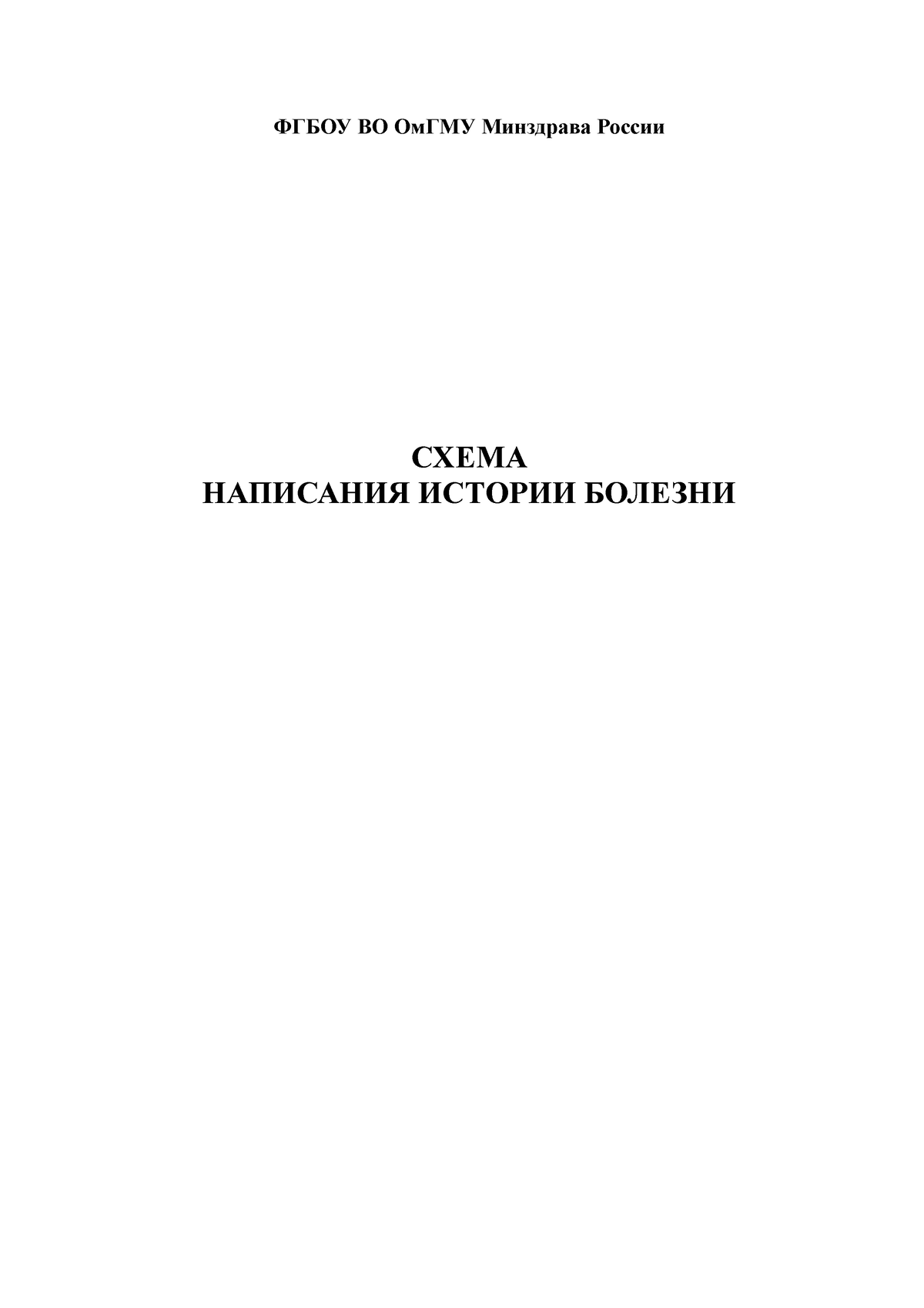 ФГБОУ ВО ОмГМУ Минздрава России

СХЕМА
НАПИСАНИЯ ИСТОРИИ БОЛЕЗНИ